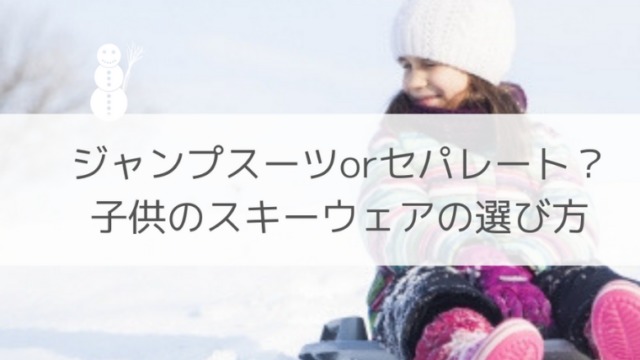 ジャンプスーツorセパレート？
子供のスキーウェアの選び方